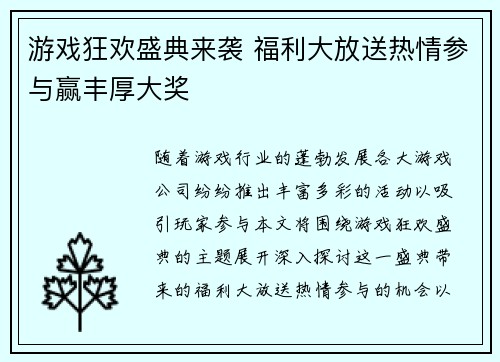 游戏狂欢盛典来袭 福利大放送热情参与赢丰厚大奖

随着游戏行业的蓬勃发展各大游戏公司纷纷推出丰富多彩的活动以吸引玩家参与本文将围绕游戏狂欢盛典的主题展开深入探讨这一盛典带来的福利大放送热情参与的机会以